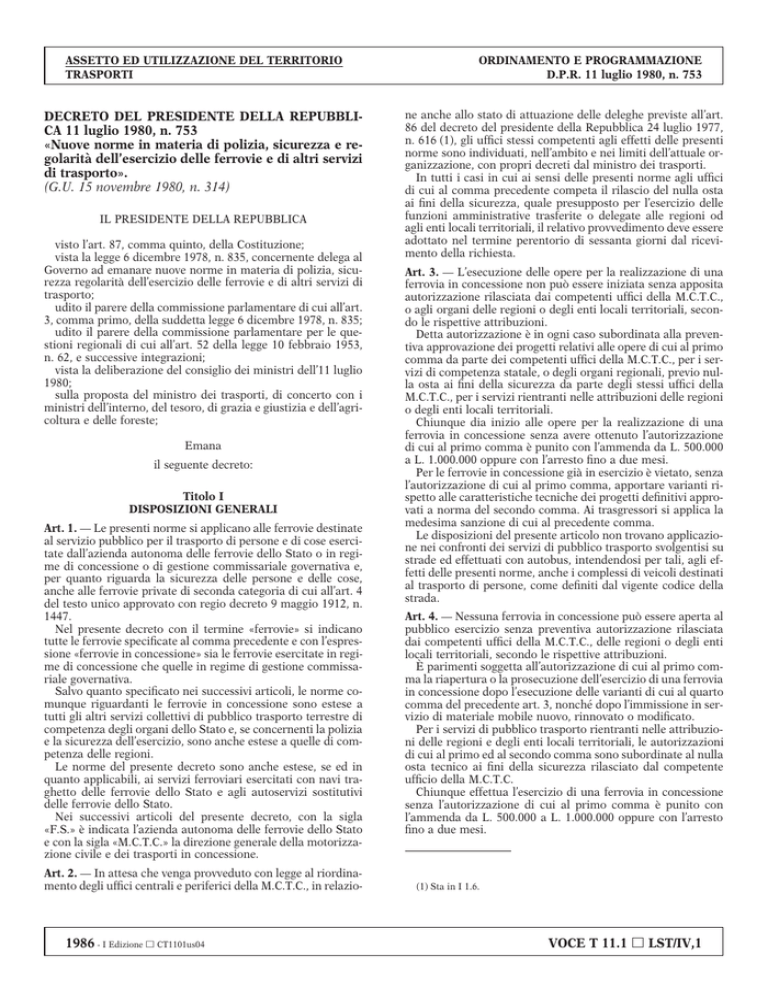 ASSETTO ED UTILIZZAZIONE DEL TERRITORIO
TRASPORTI

ORDINAMENTO E PROGRAMMAZIONE
D.P.R. 11 luglio 1980, n. 753

DECRETO DEL PRESIDENTE DELLA REPUBBLICA 11 luglio 1980, n. 753
«Nuove norme in materia di polizia, sicurezza e regolarità dell'esercizio delle ferrovie e di altri servizi di trasporto».
(G.U. 15 novembre 1980, n. 314)

IL PRESIDENTE DELLA REPUBBLICA

visto l'art. 87, comma quinto, della Costituzione;
vista la legge 6 dicembre 1978, n. 835, concernente delega al Governo ad emanare nuove norme in materia di polizia, sicurezza regolarità dell'esercizio delle ferrovie e di altri servizi di trasporto;
udito il parere della commissione parlamentare di cui all'art. 3, comma primo, della suddetta legge 6 dicembre 1978, n. 835;
udito il parere della commissione parlamentare per le questioni regionali di cui all'art. 52 della legge 10 febbraio 1953, n. 62, e successive integrazioni;
vista la deliberazione del consiglio dei ministri dell'11 luglio 1980;
sulla proposta del ministro dei trasporti, di concerto con i ministri dell'interno, del tesoro, di grazia e giustizia e dell'agricoltura e delle foreste;

Emana

il seguente decreto:

Titolo I
DISPOSIZIONI GENERALI

Art. 1. — Le presenti norme si applicano alle ferrovie destinate al servizio pubblico per il trasporto di persone e di cose esercitate dall'azienda autonoma delle ferrovie dello Stato o in regime di concessione o di gestione commissariale governativa e, per quanto riguarda la sicurezza delle persone e delle cose, anche alle ferrovie private di seconda categoria di cui all'art. 4 del testo unico approvato con regio decreto 9 maggio 1912, n. 1447.
Nel presente decreto con il termine «ferrovie» si indicano tutte le ferrovie specificate al comma precedente e con l'espressione «ferrovie in concessione» sia le ferrovie esercitate in regime di concessione che quelle in regime di gestione commissariale governativa.
Salvo quanto specificato nei successivi articoli, le norme comunque riguardanti le ferrovie in concessione sono estese a tutti gli altri servizi collettivi di pubblico trasporto terrestre di competenza degli organi dello Stato e, se concernenti la polizia e la sicurezza dell'esercizio, sono anche estese a quelle di competenza delle regioni.
Le norme del presente decreto sono anche estese, se ed in quanto applicabili, ai servizi ferroviari esercitati con navi traghetto delle ferrovie dello Stato e agli autoservizi sostitutivi delle ferrovie dello Stato.
Nei successivi articoli del presente decreto, con la sigla «F.S.» è indicata l'azienda autonoma delle ferrovie dello Stato e con la sigla «M.C.T.C.» la direzione generale della motorizzazione civile e dei trasporti in concessione.

Art. 2. — In attesa che venga provveduto con legge al riordinamento degli uffici centrali e periferici della M.C.T.C., in relazione anche allo stato di attuazione delle deleghe previste all'art. 86 del decreto del presidente della Repubblica 24 luglio 1977, n. 616 (1), gli uffici stessi competenti agli effetti delle presenti norme sono individuati, nell'ambito e nei limiti dell'attuale organizzazione, con propri decreti dal ministro dei trasporti.
In tutti i casi in cui ai sensi delle presenti norme agli uffici di cui al comma precedente competa il rilascio del nulla osta ai fini della sicurezza, quale presupposto per l'esercizio delle funzioni amministrative trasferite o delegate alle regioni od agli enti locali territoriali, il relativo provvedimento deve essere adottato nel termine perentorio di sessanta giorni dal ricevimento della richiesta.

Art. 3. — L'esecuzione delle opere per la realizzazione di una ferrovia in concessione non può essere iniziata senza apposita autorizzazione rilasciata dai competenti uffici della M.C.T.C., o agli organi delle regioni o degli enti locali territoriali, secondo le rispettive attribuzioni.
Detta autorizzazione è in ogni caso subordinata alla preventiva approvazione dei progetti relativi alle opere di cui al primo comma da parte dei competenti uffici della M.C.T.C., per i servizi di competenza statale, o degli organi regionali, previo nulla osta ai fini della sicurezza da parte degli stessi uffici della M.C.T.C., per i servizi rientranti nelle attribuzioni delle regioni o degli enti locali territoriali.
Chiunque dia inizio alle opere per la realizzazione di una ferrovia in concessione senza avere ottenuto l'autorizzazione di cui al primo comma è punito con l'ammenda da L. 500.000 a L. 1.000.000 oppure con l'arresto fino a due mesi.
Per le ferrovie in concessione già in esercizio è vietato, senza l'autorizzazione di cui al primo comma, apportare varianti rispetto alle caratteristiche tecniche dei progetti definitivi approvati a norma del secondo comma. Ai trasgressori si applica la medesima sanzione di cui al precedente comma.
Le disposizioni del presente articolo non trovano applicazione nei confronti dei servizi di pubblico trasporto svolgentisi su strade ed effettuati con autobus, intendendosi per tali, agli effetti delle presenti norme, anche i complessi di veicoli destinati al trasporto di persone, come definiti dal vigente codice della strada.

Art. 4. — Nessuna ferrovia in concessione può essere aperta al pubblico esercizio senza preventiva autorizzazione rilasciata dai competenti uffici della M.C.T.C., delle regioni o degli enti locali territoriali, secondo le rispettive attribuzioni.
È parimenti soggetta all'autorizzazione di cui al primo comma la riapertura o la prosecuzione dell'esercizio di una ferrovia in concessione dopo l'esecuzione delle varianti di cui al quarto comma del precedente art. 3, nonché dopo l'immissione in servizio di materiale mobile nuovo, rinnovato o modificato.
Per i servizi di pubblico trasporto rientranti nelle attribuzioni delle regioni e degli enti locali territoriali, le autorizzazioni di cui al primo ed al secondo comma sono subordinate al nulla osta tecnico ai fini della sicurezza rilasciato dal competente ufficio della M.C.T.C.
Chiunque effettua l'esercizio di una ferrovia in concessione senza l'autorizzazione di cui al primo comma è punito con l'ammenda da L. 500.000 a L. 1.000.000 oppure con l'arresto fino a due mesi.

(1) Sta in I 1.6.

1986 - I Edizione □ CT1101us04

VOCE T 11.1 □ LST/IV,1